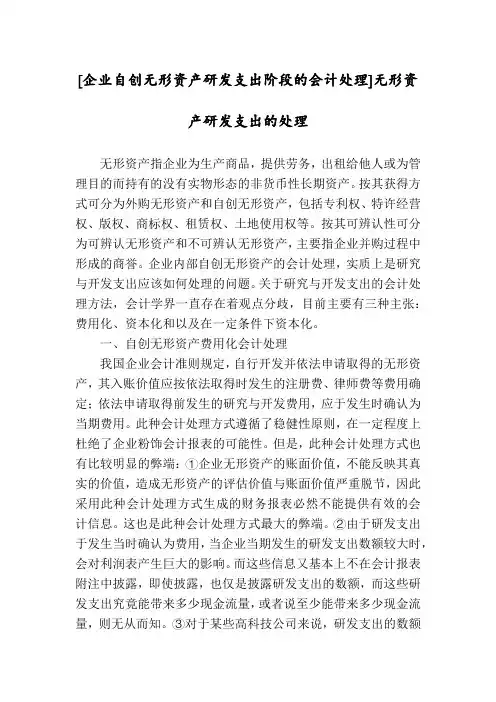 [企业自创无形资产研发支出阶段的会计处理]无形资产研发支出的处理

无形资产指企业为生产商品，提供劳务，出租给他人或为管理目的而持有的没有实物形态的非货币性长期资产。按其获得方式可分为外购无形资产和自创无形资产，包括专利权、特许经营权、版权、商标权、租赁权、土地使用权等。按其可辨认性可分为可辨认无形资产和不可辨认无形资产，主要指企业并购过程中形成的商誉。企业内部自创无形资产的会计处理，实质上是研究与开发支出应该如何处理的问题。关于研究与开发支出的会计处理方法，会计学界一直存在着观点分歧，目前主要有三种主张：费用化、资本化和以及在一定条件下资本化。

一、自创无形资产费用化会计处理

我国企业会计准则规定，自行开发并依法申请取得的无形资产，其入账价值应按依法取得时发生的注册费、律师费等费用确定；依法申请取得前发生的研究与开发费用，应于发生时确认为当期费用。此种会计处理方式遵循了稳健性原则，在一定程度上杜绝了企业粉饰会计报表的可能性。但是，此种会计处理方式也有比较明显的弊端：①企业无形资产的账面价值，不能反映其真实的价值，造成无形资产的评估价值与账面价值严重脱节，因此采用此种会计处理方式生成的财务报表必然不能提供有效的会计信息。这也是此种会计处理方式最大的弊端。②由于研发支出于发生当时确认为费用，当企业当期发生的研发支出数额较大时，会对利润表产生巨大的影响。而这些信息又基本上不在会计报表附注中披露，即使披露，也仅是披露研发支出的数额，而这些研发支出究竟能带来多少现金流量，或者说至少能带来多少现金流量，则无从而知。③对于某些高科技公司来说，研发支出的数额